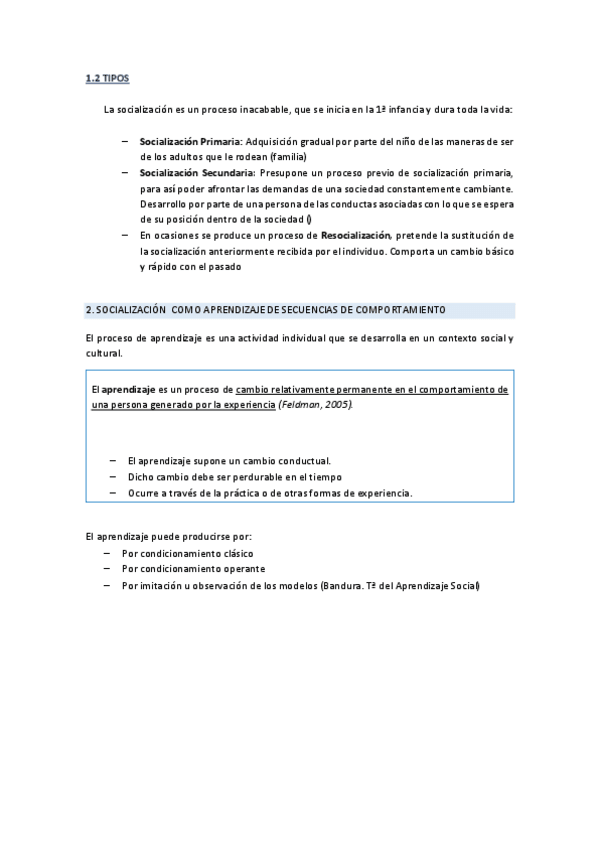 1.2 TIPOS

La socialización es un proceso inacabable, que se inicia en la 1ª infancia y dura toda la vida:

– Socialización Primaria: Adquisición gradual por parte del niño de las maneras de ser de los adultos que le rodean (familia)
– Socialización Secundaria: Presupone un proceso previo de socialización primaria, para así poder afrontar las demandas de una sociedad constantemente cambiante. Desarrollo por parte de una persona de las conductas asociadas con lo que se espera de su posición dentro de la sociedad ()
– En ocasiones se produce un proceso de Resocialización, pretende la sustitución de la socialización anteriormente recibida por el individuo. Comporta un cambio básico y rápido con el pasado

2. SOCIALIZACIÓN COMO APRENDIZAJE DE SECUENCIAS DE COMPORTAMIENTO

El proceso de aprendizaje es una actividad individual que se desarrolla en un contexto social y cultural.

El aprendizaje es un proceso de cambio relativamente permanente en el comportamiento de una persona generado por la experiencia (Feldman, 2005).

– El aprendizaje supone un cambio conductual.
– Dicho cambio debe ser perdurable en el tiempo
– Ocurre a través de la práctica o de otras formas de experiencia.

El aprendizaje puede producirse por:
– Por condicionamiento clásico
– Por condicionamiento operante
– Por imitación u observación de los modelos (Bandura. Tª del Aprendizaje Social)